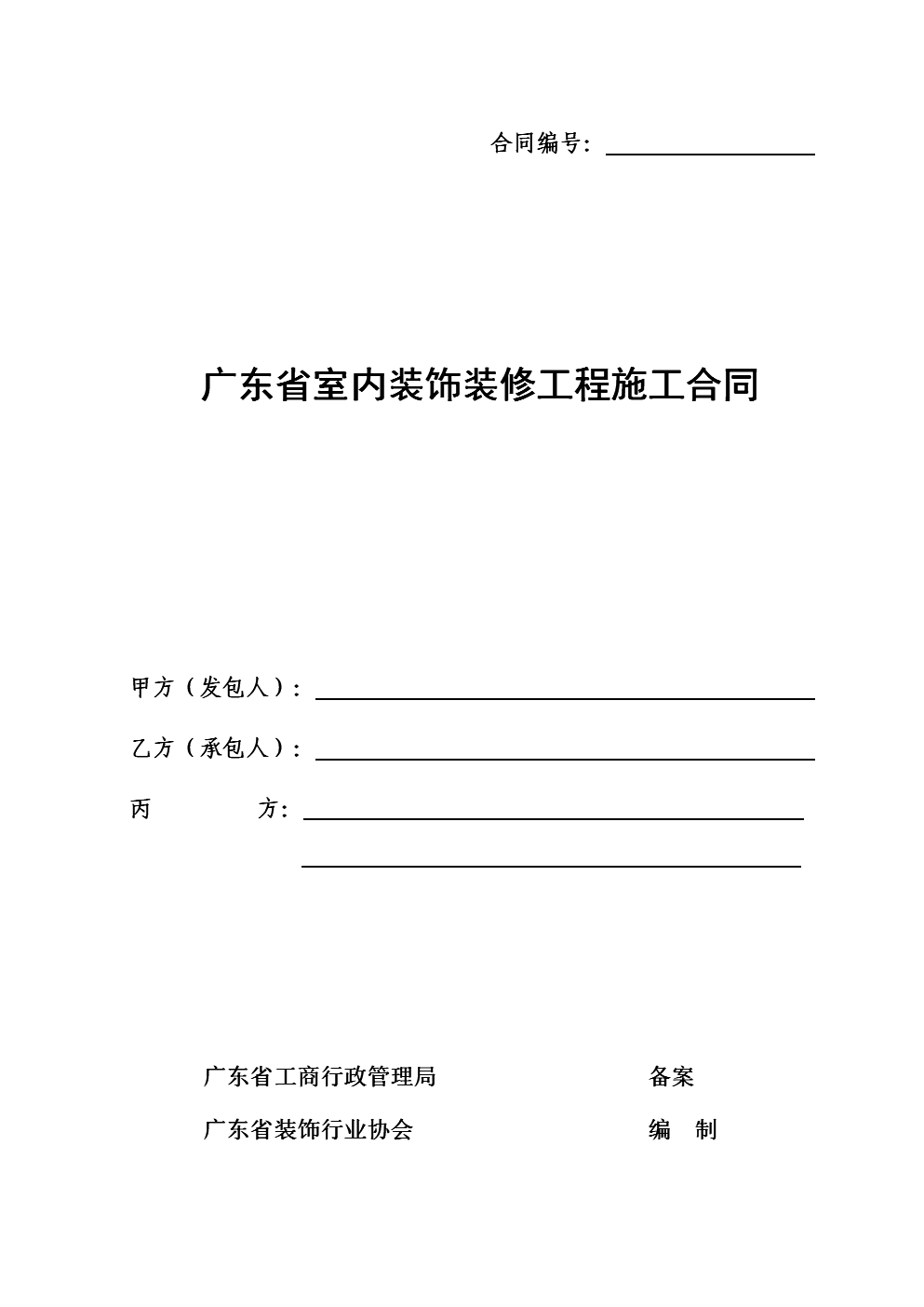 合同编号：

广东省室内装饰装修工程施工合同

甲方（发包人）：

乙方（承包人）：

丙　　　方：

广东省工商行政管理局　　　　　　备案

广东省装饰行业协会　　　　　　　编　制